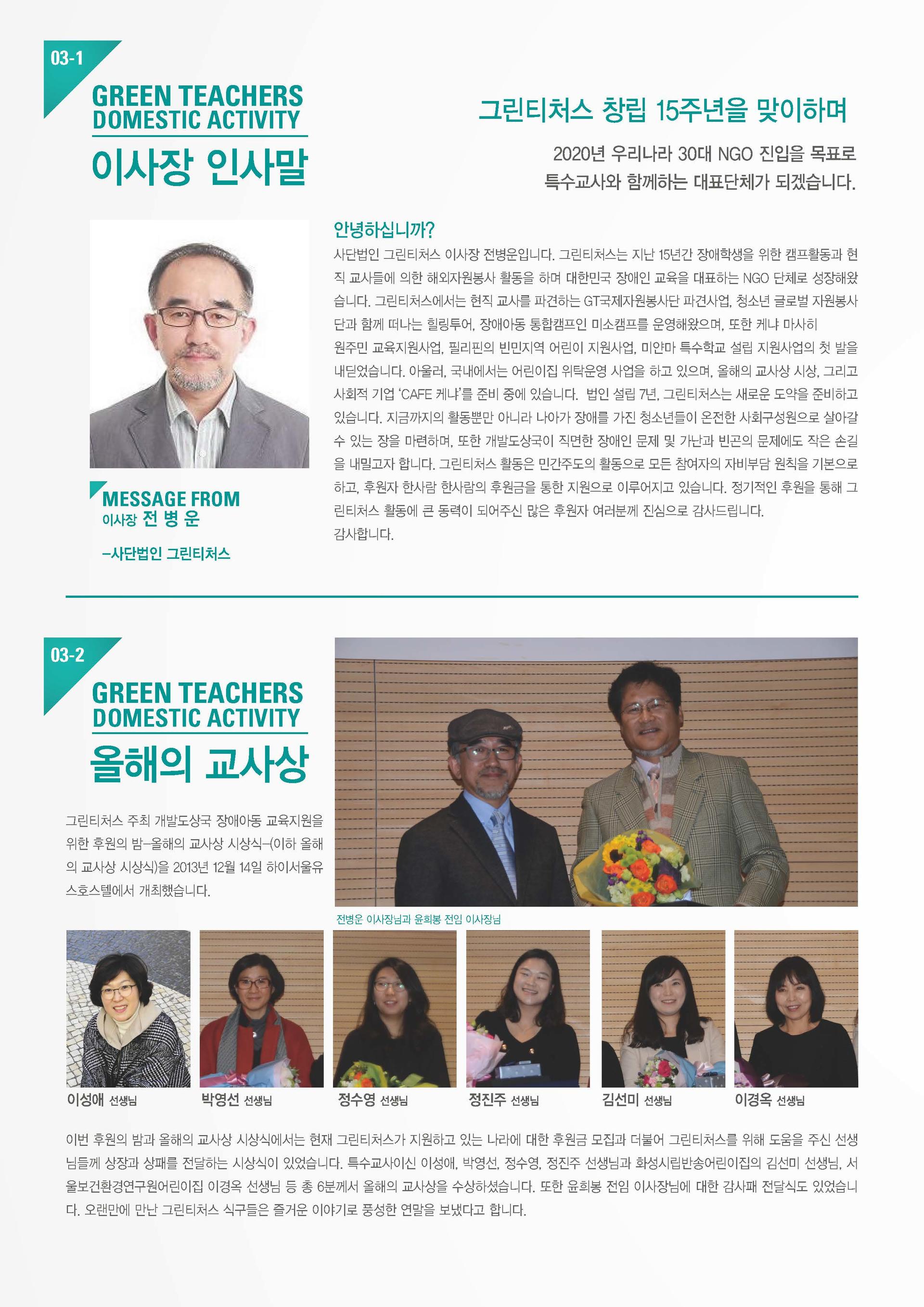 03-1

GREEN TEACHERS DOMESTIC ACTIVITY

이사장 인사말

그린티처스 창립 15주년을 맞이하며

2020년 우리나라 30대 NGO 진입을 목표로 특수교사와 함께하는 대표단체가 되겠습니다.

안녕하십니까?

사단법인 그린티처스 이사장 전병운입니다. 그린티처스는 지난 15년간 장애학생을 위한 캠프활동과 현직 교사들에 의한 해외자원봉사 활동을 하며 대한민국 장애인 교육을 대표하는 NGO 단체로 성장해왔습니다. 그린티처스에서는 현직 교사를 파견하는 GT국제자원봉사단 파견사업, 청소년 글로벌 자원봉사단과 함께 떠나는 힐링투어, 장애아동 통합캠프인 미소캠프를 운영해왔으며, 또한 케냐 마사히 원주민 교육지원사업, 필리핀의 빈민지역 어린이 지원사업, 미얀마 특수학교 설립 지원사업의 첫 발을 내딛었습니다. 아울러, 국내에서는 어린이집 위탁운영 사업을 하고 있으며, 올해의 교사상 시상, 그리고 사회적 기업 'CAFE 케냐'를 준비 중에 있습니다. 법인 설립 7년, 그린티처스는 새로운 도약을 준비하고 있습니다. 지금까지의 활동뿐만 아니라 나아가 장애를 가진 청소년들이 온전한 사회구성원으로 살아갈 수 있는 장을 마련하며, 또한 개발도상국이 직면한 장애인 문제 및 가난과 빈곤의 문제에도 작은 손길을 내밀고자 합니다. 그린티처스 활동은 민간주도의 활동으로 모든 참여자의 자비부담 원칙을 기본으로 하고, 후원자 한사람 한사람의 후원금을 통한 지원으로 이루어지고 있습니다. 정기적인 후원을 통해 그린티처스 활동에 큰 동력이 되어주신 많은 후원자 여러분께 진심으로 감사드립니다.
감사합니다.

MESSAGE FROM
이사장 전 병 운

–사단법인 그린티처스

03-2

GREEN TEACHERS DOMESTIC ACTIVITY

올해의 교사상

그린티처스 주최 개발도상국 장애아동 교육지원을 위한 후원의 밤–올해의 교사상 시상식–(이하 올해의 교사상 시상식)을 2013년 12월 14일 하이서울유스호스텔에서 개최했습니다.

전병운 이사장님과 윤희봉 전임 이사장님

이성애 선생님 박영선 선생님 정수영 선생님 정진주 선생님 김선미 선생님 이경옥 선생님

이번 후원의 밤과 올해의 교사상 시상식에서는 현재 그린티처스가 지원하고 있는 나라에 대한 후원금 모집과 더불어 그린티처스를 위해 도움을 주신 선생님들께 상장과 상패를 전달하는 시상식이 있었습니다. 특수교사이신 이성애, 박영선, 정수영, 정진주 선생님과 화성시립반송어린이집의 김선미 선생님, 서울보건환경연구원어린이집 이경옥 선생님 등 총 6분께서 올해의 교사상을 수상하셨습니다. 또한 윤희봉 전임 이사장님에 대한 감사패 전달식도 있었습니다. 오랜만에 만난 그린티처스 식구들은 즐거운 이야기로 풍성한 연말을 보냈다고 합니다.